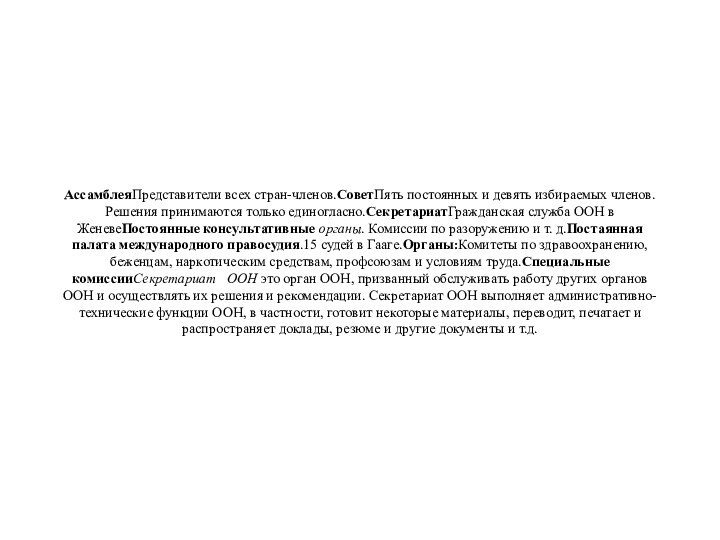 АссамблеяПредставители всех стран-членов.СоветПять постоянных и девять избираемых членов. Решения принимаются только единогласно.СекретариатГражданская служба ООН в ЖеневеПостоянные консультативные органы. Комиссии по разоружению и т. д.Постаянная палата международного правосудия.15 судей в Гааге.Органы:Комитеты по здравоохранению, беженцам, наркотическим средствам, профсоюзам и условиям труда.Специальные комиссииСекретариат ООН это орган ООН, призванный обслуживать работу других органов ООН и осуществлять их решения и рекомендации. Секретариат ООН выполняет административно-технические функции ООН, в частности, готовит некоторые материалы, переводит, печатает и распространяет доклады, резюме и другие документы и т.д.